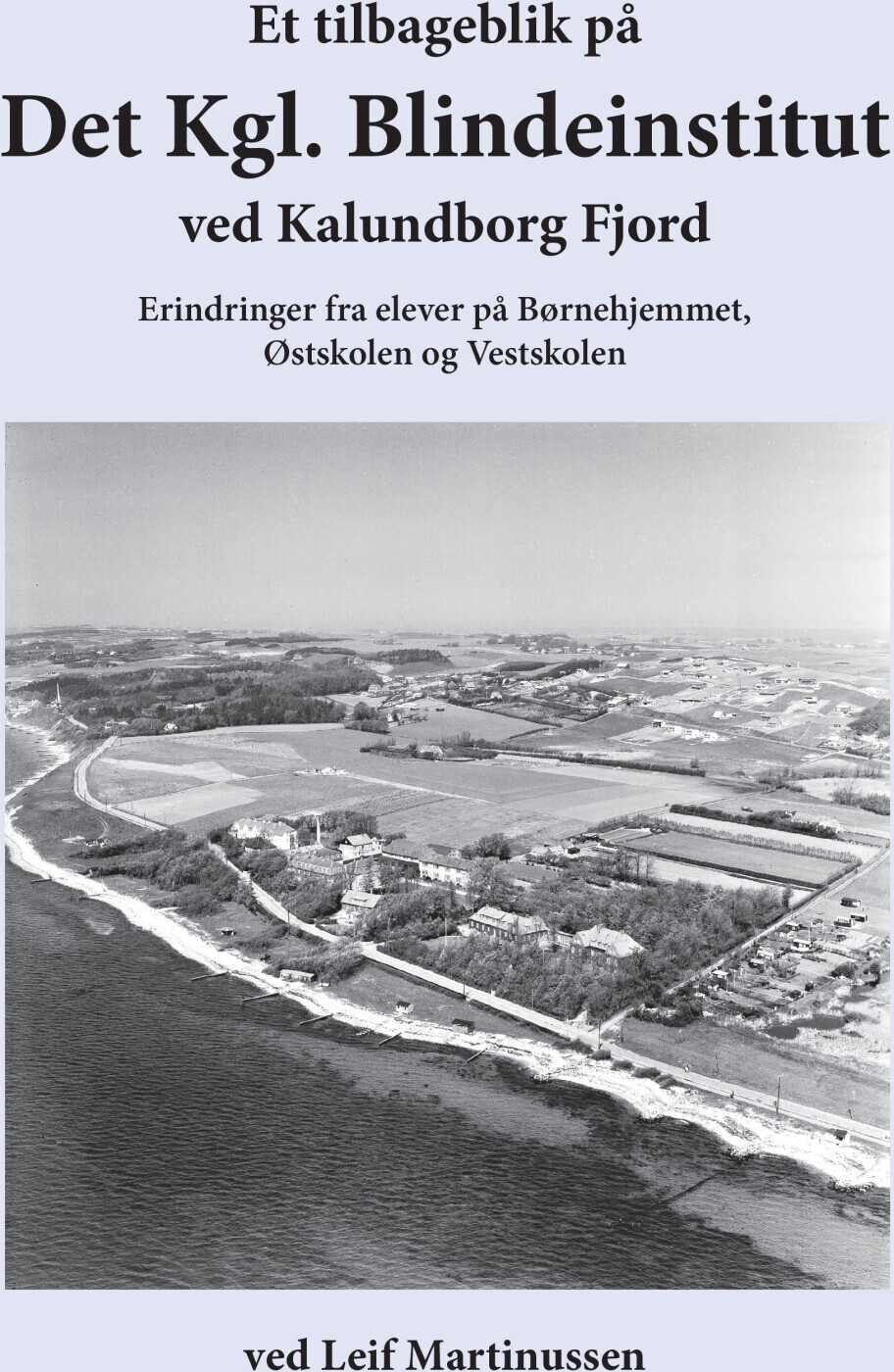 Et tilbageblik på

Det Kgl. Blindeinstitut

ved Kalundborg Fjord

Erindringer fra elever på Børnehjemmet, Østskolen og Vestskolen

ved Leif Martinussen